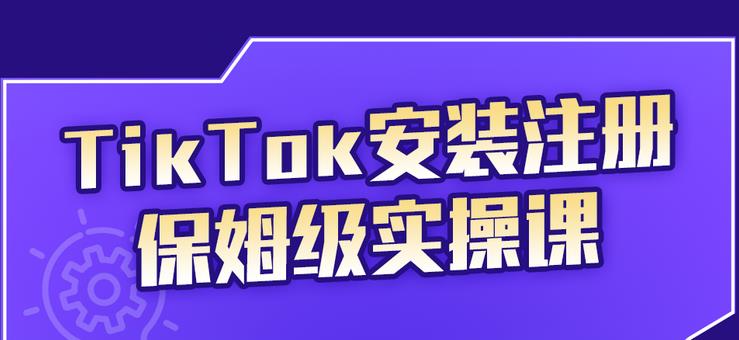 TikTok安装注册
保姆级实操课